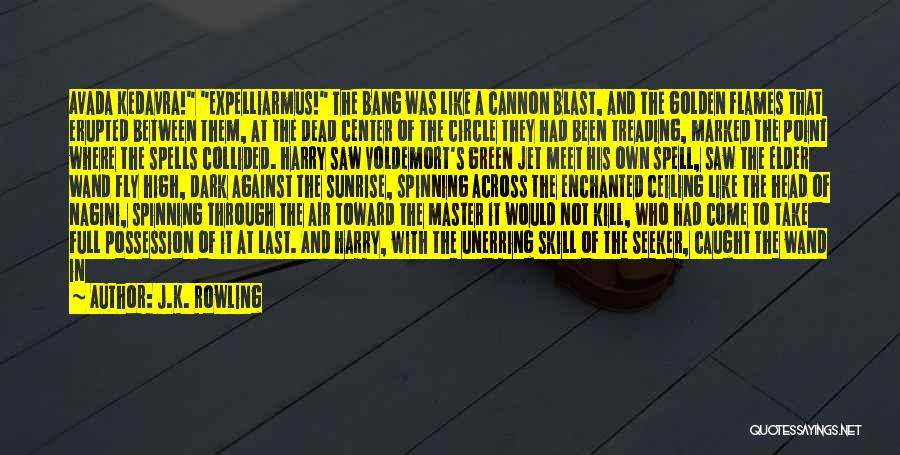 AVADA KEDAVRA!" "EXPELLIARMUS!" THE BANG WAS LIKE A CANNON BLAST, AND THE GOLDEN FLAMES THAT ERUPTED BETWEEN THEM, AT THE DEAD CENTER OF THE CIRCLE THEY HAD BEEN TREADING, MARKED THE POINT WHERE THE SPELLS COLLIDED. HARRY SAW VOLDEMORT'S GREEN JET MEET HIS OWN SPELL, SAW THE ELDER WAND FLY HIGH, DARK AGAINST THE SUNRISE, SPINNING ACROSS THE ENCHANTED CEILING LIKE THE HEAD OF NAGINI, SPINNING THROUGH THE AIR TOWARD THE MASTER IT WOULD NOT KILL, WHO HAD COME TO TAKE FULL POSSESSION OF IT AT LAST. AND HARRY, WITH THE UNERRING SKILL OF THE SEEKER, CAUGHT THE WAND IN

— AUTHOR: J.K. ROWLING

QUOTESSAYINGS.NET